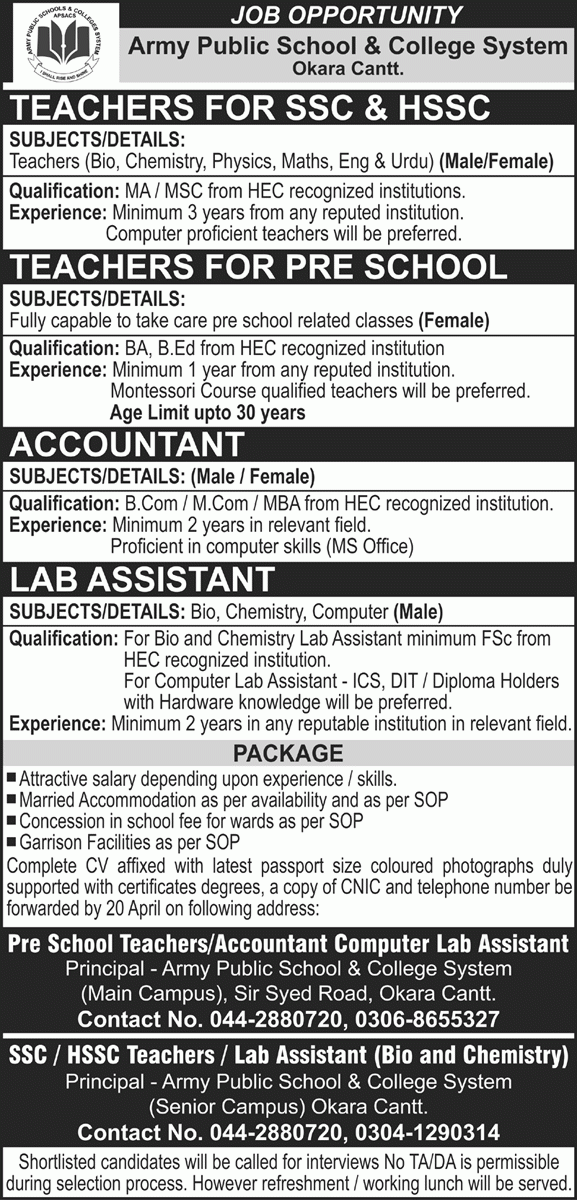 ARMY PUBLIC SCHOOLS & COLLEGES SYSTEM
APSACS
I SHALL RISE AND SHINE

JOB OPPORTUNITY
Army Public School & College System
Okara Cantt.

TEACHERS FOR SSC & HSSC
SUBJECTS/DETAILS:
Teachers (Bio, Chemistry, Physics, Maths, Eng & Urdu) (Male/Female)
Qualification: MA / MSC from HEC recognized institutions.
Experience: Minimum 3 years from any reputed institution.
Computer proficient teachers will be preferred.

TEACHERS FOR PRE SCHOOL
SUBJECTS/DETAILS:
Fully capable to take care pre school related classes (Female)
Qualification: BA, B.Ed from HEC recognized institution
Experience: Minimum 1 year from any reputed institution.
Montessori Course qualified teachers will be preferred.
Age Limit upto 30 years

ACCOUNTANT
SUBJECTS/DETAILS: (Male / Female)
Qualification: B.Com / M.Com / MBA from HEC recognized institution.
Experience: Minimum 2 years in relevant field.
Proficient in computer skills (MS Office)

LAB ASSISTANT
SUBJECTS/DETAILS: Bio, Chemistry, Computer (Male)
Qualification: For Bio and Chemistry Lab Assistant minimum FSc from HEC recognized institution.
For Computer Lab Assistant - ICS, DIT / Diploma Holders with Hardware knowledge will be preferred.
Experience: Minimum 2 years in any reputable institution in relevant field.

PACKAGE
■ Attractive salary depending upon experience / skills.
■ Married Accommodation as per availability and as per SOP
■ Concession in school fee for wards as per SOP
■ Garrison Facilities as per SOP
Complete CV affixed with latest passport size coloured photographs duly supported with certificates degrees, a copy of CNIC and telephone number be forwarded by 20 April on following address:

Pre School Teachers/Accountant Computer Lab Assistant
Principal - Army Public School & College System
(Main Campus), Sir Syed Road, Okara Cantt.
Contact No. 044-2880720, 0306-8655327

SSC / HSSC Teachers / Lab Assistant (Bio and Chemistry)
Principal - Army Public School & College System
(Senior Campus) Okara Cantt.
Contact No. 044-2880720, 0304-1290314

Shortlisted candidates will be called for interviews No TA/DA is permissible during selection process. However refreshment / working lunch will be served.